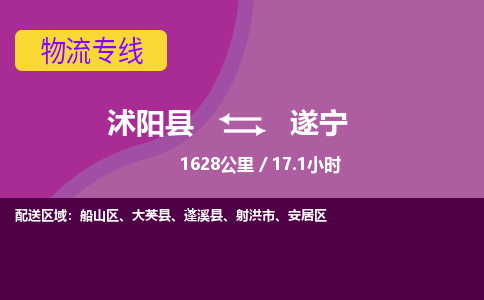 物流专线

沭阳县 遂宁

1628公里 / 17.1小时

配送区域：船山区、大英县、蓬溪县、射洪市、安居区